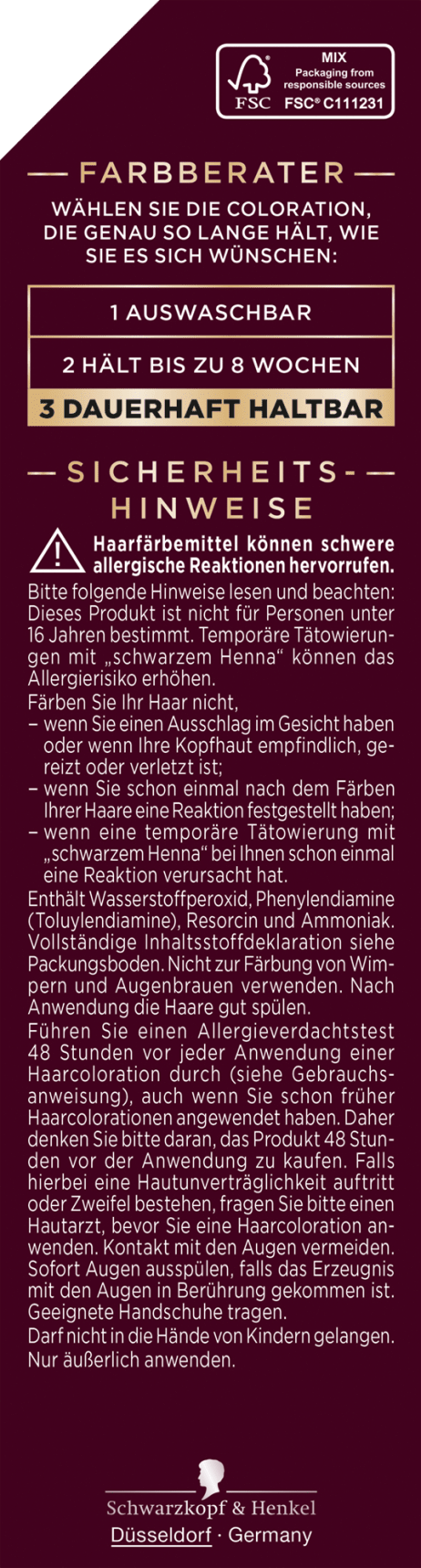 FSC MIX Packaging from responsible sources FSC® C111231

FARBBERATER

WÄHLEN SIE DIE COLORATION, DIE GENAU SO LANGE HÄLT, WIE SIE ES SICH WÜNSCHEN:

1 AUSWASCHBAR

2 HÄLT BIS ZU 8 WOCHEN

3 DAUERHAFT HALTBAR

SICHERHEITS-HINWEISE

Haarfärbemittel können schwere allergische Reaktionen hervorrufen.

Bitte folgende Hinweise lesen und beachten: Dieses Produkt ist nicht für Personen unter 16 Jahren bestimmt. Temporäre Tätowierungen mit „schwarzem Henna“ können das Allergierisiko erhöhen.

Färben Sie Ihr Haar nicht,
– wenn Sie einen Ausschlag im Gesicht haben oder wenn Ihre Kopfhaut empfindlich, gereizt oder verletzt ist;
– wenn Sie schon einmal nach dem Färben Ihrer Haare eine Reaktion festgestellt haben;
– wenn eine temporäre Tätowierung mit „schwarzem Henna“ bei Ihnen schon einmal eine Reaktion verursacht hat.

Enthält Wasserstoffperoxid, Phenylendiamine (Toluylendiamine), Resorcin und Ammoniak. Vollständige Inhaltsstoffdeklaration siehe Packungsboden. Nicht zur Färbung von Wimpern und Augenbrauen verwenden. Nach Anwendung die Haare gut spülen.

Führen Sie einen Allergieverdachtstest 48 Stunden vor jeder Anwendung einer Haarcoloration durch (siehe Gebrauchsanweisung), auch wenn Sie schon früher Haarcolorationen angewendet haben. Daher denken Sie bitte daran, das Produkt 48 Stunden vor der Anwendung zu kaufen. Falls hierbei eine Hautunverträglichkeit auftritt oder Zweifel bestehen, fragen Sie bitte einen Hautarzt, bevor Sie eine Haarcoloration anwenden. Kontakt mit den Augen vermeiden. Sofort Augen ausspülen, falls das Erzeugnis mit den Augen in Berührung gekommen ist. Geeignete Handschuhe tragen.

Darf nicht in die Hände von Kindern gelangen. Nur äußerlich anwenden.

Schwarzkopf & Henkel
Düsseldorf · Germany